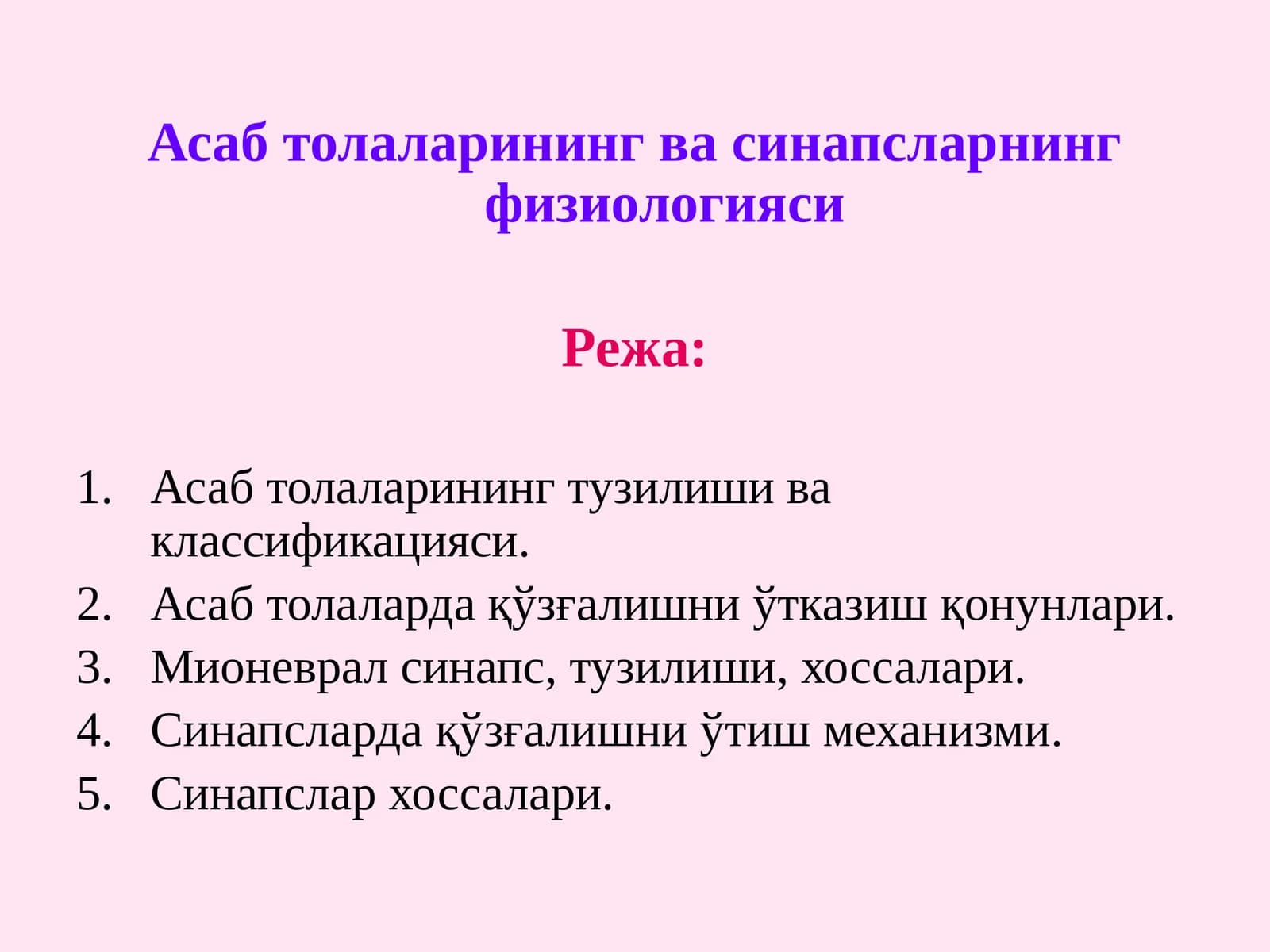 Асаб толаларининг ва синапсларнинг физиологияси

Режа:

1. Асаб толаларининг тузилиши ва классификацияси.
2. Асаб толаларда қўзғалишни ўтказиш қонунлари.
3. Мионеврал синапс, тузилиши, хоссалари.
4. Синапсларда қўзғалишни ўтиш механизми.
5. Синапслар хоссалари.